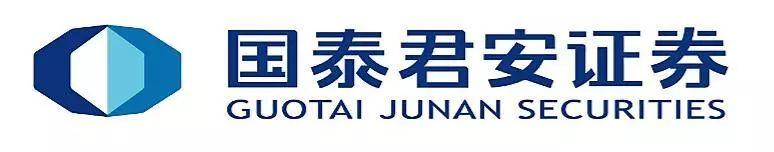 国泰君安证券
GUOTAI JUNAN SECURITIES